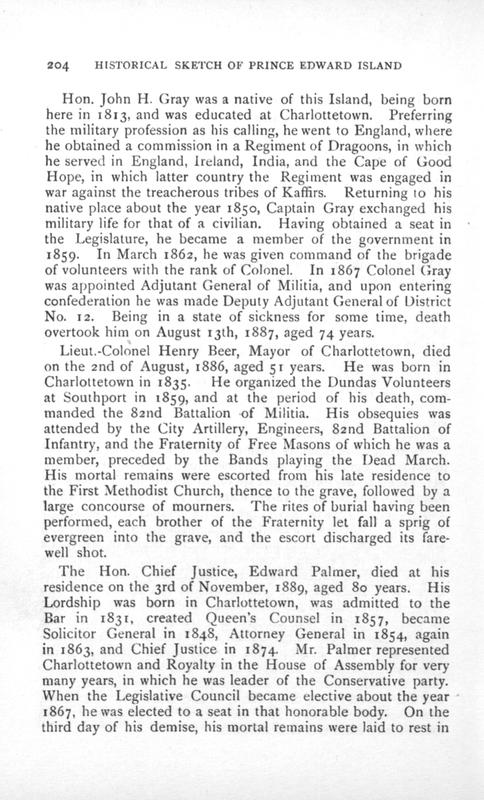 204 HISTORICAL SKETCH OF PRINCE EDWARD ISLAND

Hon. John H. Gray was a native of this Island, being born here in 1813, and was educated at Charlottetown. Preferring the military profession as his calling, he went to England, where he obtained a commission in a Regiment of Dragoons, in which he served in England, Ireland, India, and the Cape of Good Hope, in which latter country the Regiment was engaged in war against the treacherous tribes of Kaffirs. Returning to his native place about the year 1850, Captain Gray exchanged his military life for that of a civilian. Having obtained a seat in the Legislature, he became a member of the government in 1859. In March 1862, he was given command of the brigade of volunteers with the rank of Colonel. In 1867 Colonel Gray was appointed Adjutant General of Militia, and upon entering confederation he was made Deputy Adjutant General of District No. 12. Being in a state of sickness for some time, death overtook him on August 13th, 1887, aged 74 years.

Lieut.-Colonel Henry Beer, Mayor of Charlottetown, died on the 2nd of August, 1886, aged 51 years. He was born in Charlottetown in 1835. He organized the Dundas Volunteers at Southport in 1859, and at the period of his death, commanded the 82nd Battalion of Militia. His obsequies was attended by the City Artillery, Engineers, 82nd Battalion of Infantry, and the Fraternity of Free Masons of which he was a member, preceded by the Bands playing the Dead March. His mortal remains were escorted from his late residence to the First Methodist Church, thence to the grave, followed by a large concourse of mourners. The rites of burial having been performed, each brother of the Fraternity let fall a sprig of evergreen into the grave, and the escort discharged its farewell shot.

The Hon. Chief Justice, Edward Palmer, died at his residence on the 3rd of November, 1889, aged 80 years. His Lordship was born in Charlottetown, was admitted to the Bar in 1831, created Queen's Counsel in 1857, became Solicitor General in 1848, Attorney General in 1854, again in 1863, and Chief Justice in 1874. Mr. Palmer represented Charlottetown and Royalty in the House of Assembly for very many years, in which he was leader of the Conservative party. When the Legislative Council became elective about the year 1867, he was elected to a seat in that honorable body. On the third day of his demise, his mortal remains were laid to rest in